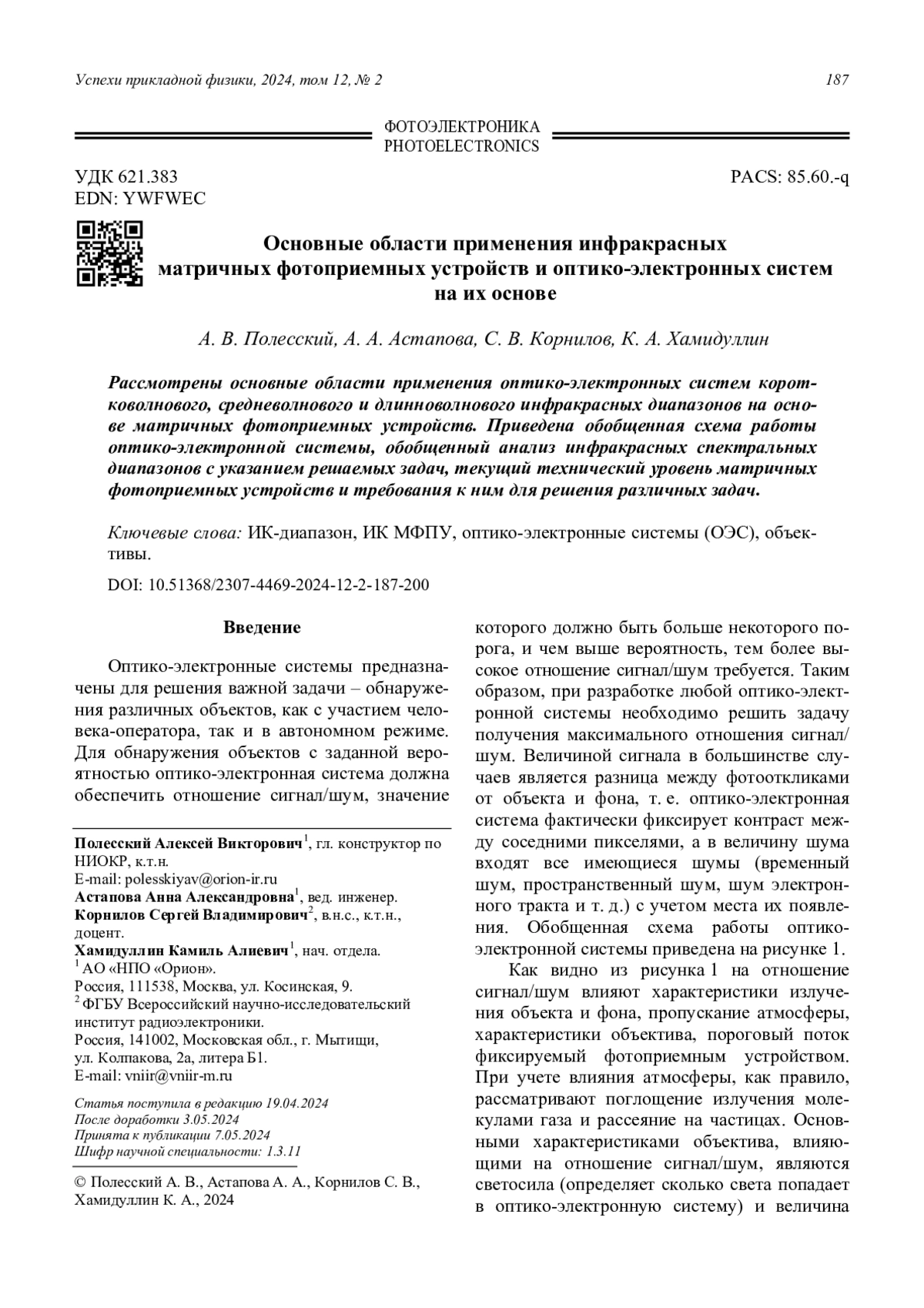 Успехи прикладной физики, 2024, том 12, № 2 187

ФОТОЭЛЕКТРОНИКА
PHOTOELECTRONICS

УДК 621.383
EDN: YWFWEC

PACS: 85.60.-q

Основные области применения инфракрасных матричных фотоприемных устройств и оптико-электронных систем на их основе

А. В. Полесский, А. А. Астапова, С. В. Корнилов, К. А. Хамидуллин

Рассмотрены основные области применения оптико-электронных систем коротковолнового, средневолнового и длинноволнового инфракрасных диапазонов на основе матричных фотоприемных устройств. Приведена обобщенная схема работы оптико-электронной системы, обобщенный анализ инфракрасных спектральных диапазонов с указанием решаемых задач, текущий технический уровень матричных фотоприемных устройств и требования к ним для решения различных задач.

Ключевые слова: ИК-диапазон, ИК МФПУ, оптико-электронные системы (ОЭС), объективы.

DOI: 10.51368/2307-4469-2024-12-2-187-200

Введение

Оптико-электронные системы предназначены для решения важной задачи – обнаружения различных объектов, как с участием человека-оператора, так и в автономном режиме. Для обнаружения объектов с заданной вероятностью оптико-электронная система должна обеспечить отношение сигнал/шум, значение

Полесский Алексей Викторович$^1$, гл. конструктор по НИОКР, к.т.н.
E-mail: polesskiyav@orion-ir.ru
Астапова Анна Александровна$^1$, вед. инженер.
Корнилов Сергей Владимирович$^2$, в.н.с., к.т.н., доцент.
Хамидуллин Камиль Алиевич$^1$, нач. отдела.
$^1$ АО «НПО «Орион».
Россия, 111538, Москва, ул. Косинская, 9.
$^2$ ФГБУ Всероссийский научно-исследовательский институт радиоэлектроники.
Россия, 141002, Московская обл., г. Мытищи, ул. Колпакова, 2а, литера Б1.
E-mail: vniir@vniir-m.ru

Статья поступила в редакцию 19.04.2024
После доработки 3.05.2024
Принята к публикации 7.05.2024
Шифр научной специальности: 1.3.11

© Полесский А. В., Астапова А. А., Корнилов С. В., Хамидуллин К. А., 2024

которого должно быть больше некоторого порога, и чем выше вероятность, тем более высокое отношение сигнал/шум требуется. Таким образом, при разработке любой оптико-электронной системы необходимо решить задачу получения максимального отношения сигнал/шум. Величиной сигнала в большинстве случаев является разница между фотооткликами от объекта и фона, т. е. оптико-электронная система фактически фиксирует контраст между соседними пикселями, а в величину шума входят все имеющиеся шумы (временный шум, пространственный шум, шум электронного тракта и т. д.) с учетом места их появления. Обобщенная схема работы оптико-электронной системы приведена на рисунке 1.

Как видно из рисунка 1 на отношение сигнал/шум влияют характеристики излучения объекта и фона, пропускание атмосферы, характеристики объектива, пороговый поток фиксируемый фотоприемным устройством. При учете влияния атмосферы, как правило, рассматривают поглощение излучения молекулами газа и рассеяние на частицах. Основными характеристиками объектива, влияющими на отношение сигнал/шум, являются светосила (определяет сколько света попадает в оптико-электронную систему) и величина